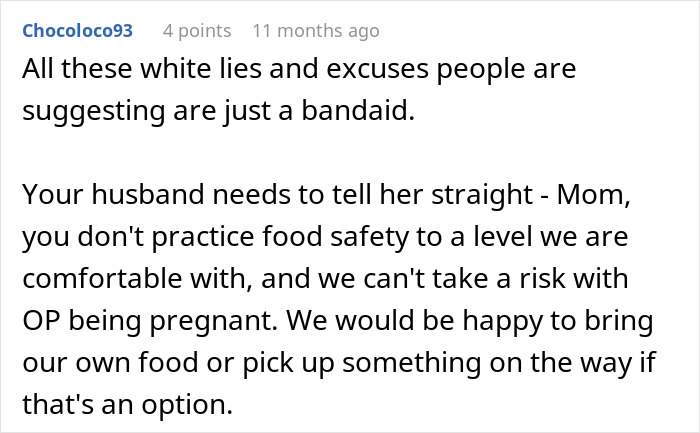 Chocoloco93 4 points 11 months ago

All these white lies and excuses people are suggesting are just a bandaid.

Your husband needs to tell her straight - Mom, you don't practice food safety to a level we are comfortable with, and we can't take a risk with OP being pregnant. We would be happy to bring our own food or pick up something on the way if that's an option.